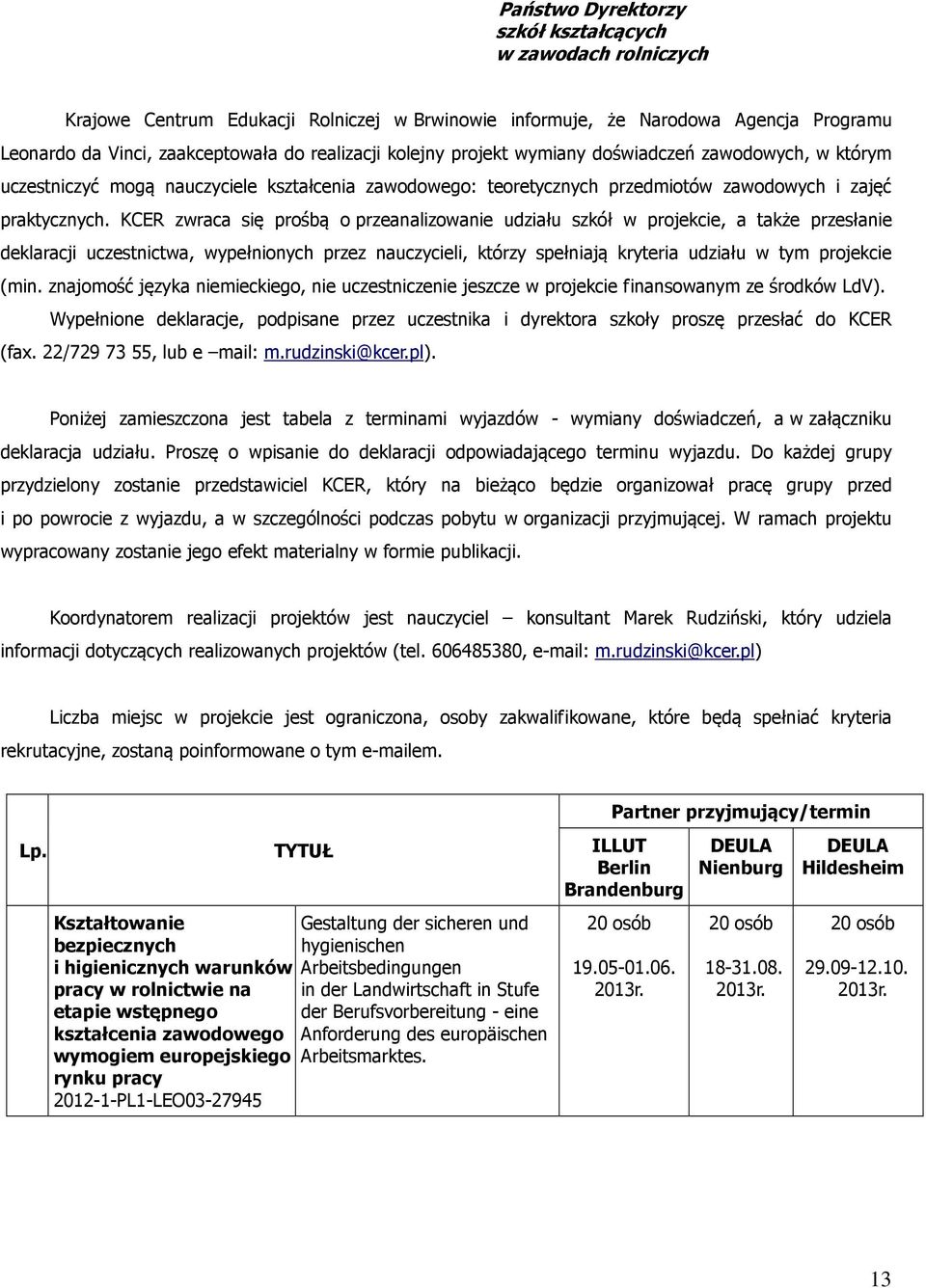 Państwo Dyrektorzy
szkół kształcących
w zawodach rolniczych

Krajowe Centrum Edukacji Rolniczej w Brwinowie informuje, że Narodowa Agencja Programu Leonardo da Vinci, zaakceptowała do realizacji kolejny projekt wymiany doświadczeń zawodowych, w którym uczestniczyć mogą nauczyciele kształcenia zawodowego: teoretycznych przedmiotów zawodowych i zajęć praktycznych. KCER zwraca się prośbą o przeanalizowanie udziału szkół w projekcie, a także przesłanie deklaracji uczestnictwa, wypełnionych przez nauczycieli, którzy spełniają kryteria udziału w tym projekcie (min. znajomość języka niemieckiego, nie uczestniczenie jeszcze w projekcie finansowanym ze środków LdV). Wypełnione deklaracje, podpisane przez uczestnika i dyrektora szkoły proszę przesłać do KCER (fax. 22/729 73 55, lub e –mail: m.rudzinski@kcer.pl).

Poniżej zamieszczona jest tabela z terminami wyjazdów - wymiany doświadczeń, a w załączniku deklaracja udziału. Proszę o wpisanie do deklaracji odpowiadającego terminu wyjazdu. Do każdej grupy przydzielony zostanie przedstawiciel KCER, który na bieżąco będzie organizował pracę grupy przed i po powrocie z wyjazdu, a w szczególności podczas pobytu w organizacji przyjmującej. W ramach projektu wypracowany zostanie jego efekt materialny w formie publikacji.

Koordynatorem realizacji projektów jest nauczyciel – konsultant Marek Rudziński, który udziela informacji dotyczących realizowanych projektów (tel. 606485380, e-mail: m.rudzinski@kcer.pl)

Liczba miejsc w projekcie jest ograniczona, osoby zakwalifikowane, które będą spełniać kryteria rekrutacyjne, zostaną poinformowane o tym e-mailem.

| Lp. | TYTUŁ | | Partner przyjmujący/termin | | |
|---|---|---|---|---|---|
| | | | ILLUT Berlin Brandenburg | DEULA Nienburg | DEULA Hildesheim |
| | Kształtowanie bezpiecznych i higienicznych warunków pracy w rolnictwie na etapie wstępnego kształcenia zawodowego wymogiem europejskiego rynku pracy 2012-1-PL1-LEO03-27945 | Gestaltung der sicheren und hygienischen Arbeitsbedingungen in der Landwirtschaft in Stufe der Berufsvorbereitung - eine Anforderung des europäischen Arbeitsmarktes. | 20 osób 19.05-01.06. 2013r. | 20 osób 18-31.08. 2013r. | 20 osób 29.09-12.10. 2013r. |

13